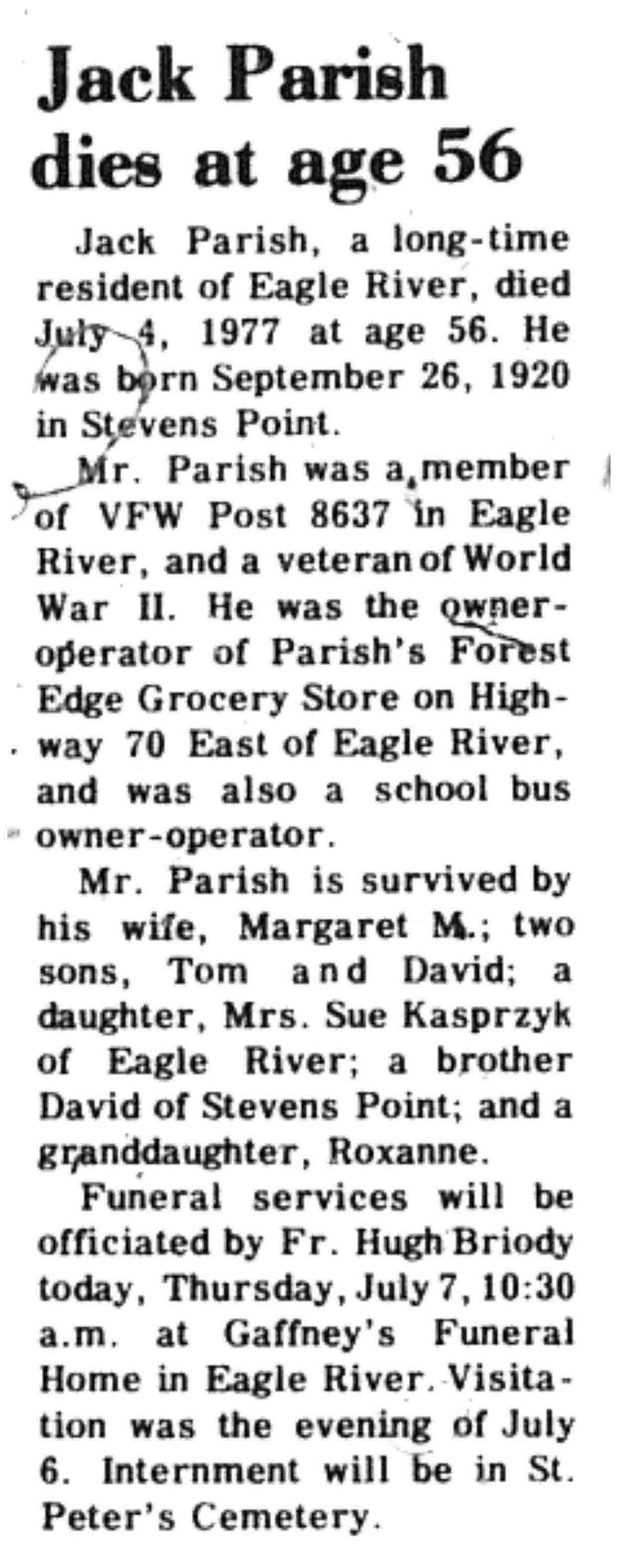 Jack Parish dies at age 56

Jack Parish, a long-time resident of Eagle River, died July 4, 1977 at age 56. He was born September 26, 1920 in Stevens Point.

Mr. Parish was a member of VFW Post 8637 in Eagle River, and a veteran of World War II. He was the owner-operator of Parish's Forest Edge Grocery Store on Highway 70 East of Eagle River, and was also a school bus owner-operator.

Mr. Parish is survived by his wife, Margaret M.; two sons, Tom and David; a daughter, Mrs. Sue Kasprzyk of Eagle River; a brother David of Stevens Point; and a granddaughter, Roxanne.

Funeral services will be officiated by Fr. Hugh Briody today, Thursday, July 7, 10:30 a.m. at Gaffney's Funeral Home in Eagle River. Visitation was the evening of July 6. Internment will be in St. Peter's Cemetery.